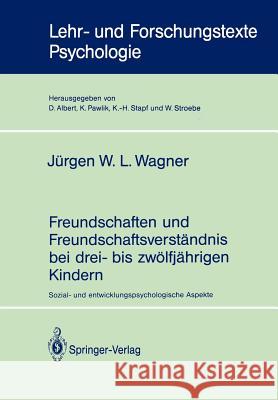 Lehr- und Forschungstexte Psychologie

Herausgegeben von
D. Albert, K. Pawlik, K.-H. Stapf und W. Stroebe

Jürgen W. L. Wagner

Freundschaften und Freundschaftsverständnis bei drei- bis zwölfjährigen Kindern

Sozial- und entwicklungspsychologische Aspekte

Springer-Verlag

Kraina Książek